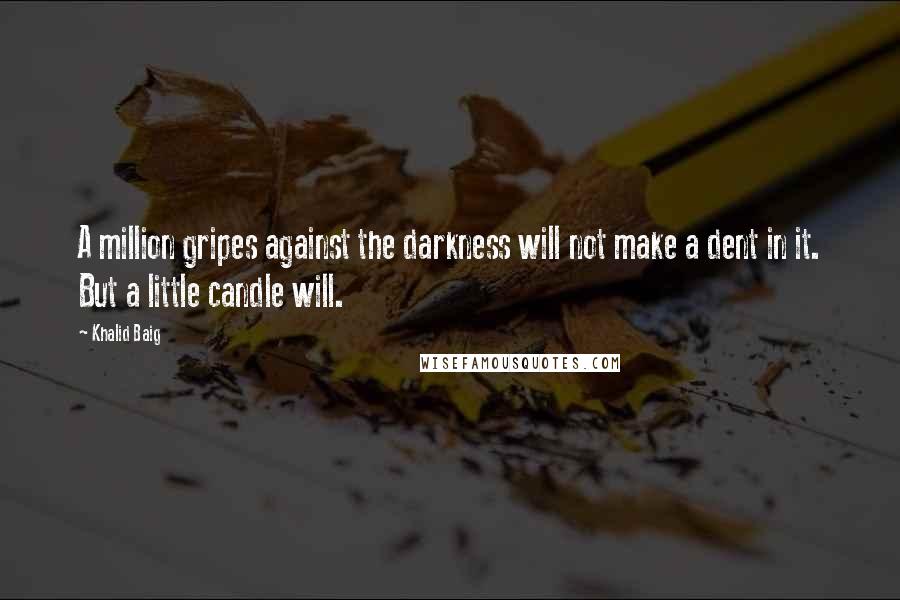 A million gripes against the darkness will not make a dent in it. But a little candle will.

~ Khalid Baig

WISEFAMOUSQUOTES.COM